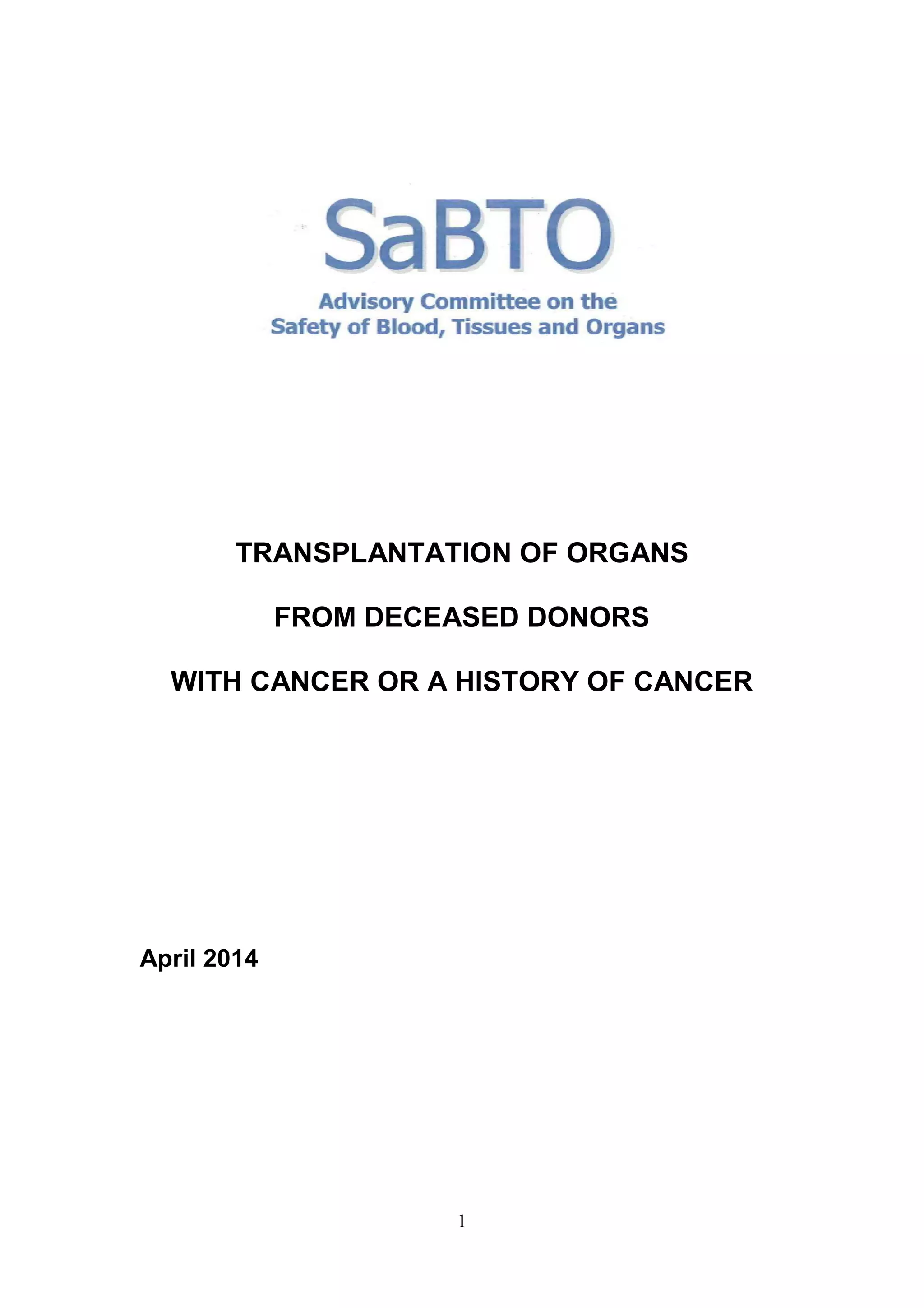 SaBTO

Advisory Committee on the Safety of Blood, Tissues and Organs

TRANSPLANTATION OF ORGANS

FROM DECEASED DONORS

WITH CANCER OR A HISTORY OF CANCER

April 2014

1